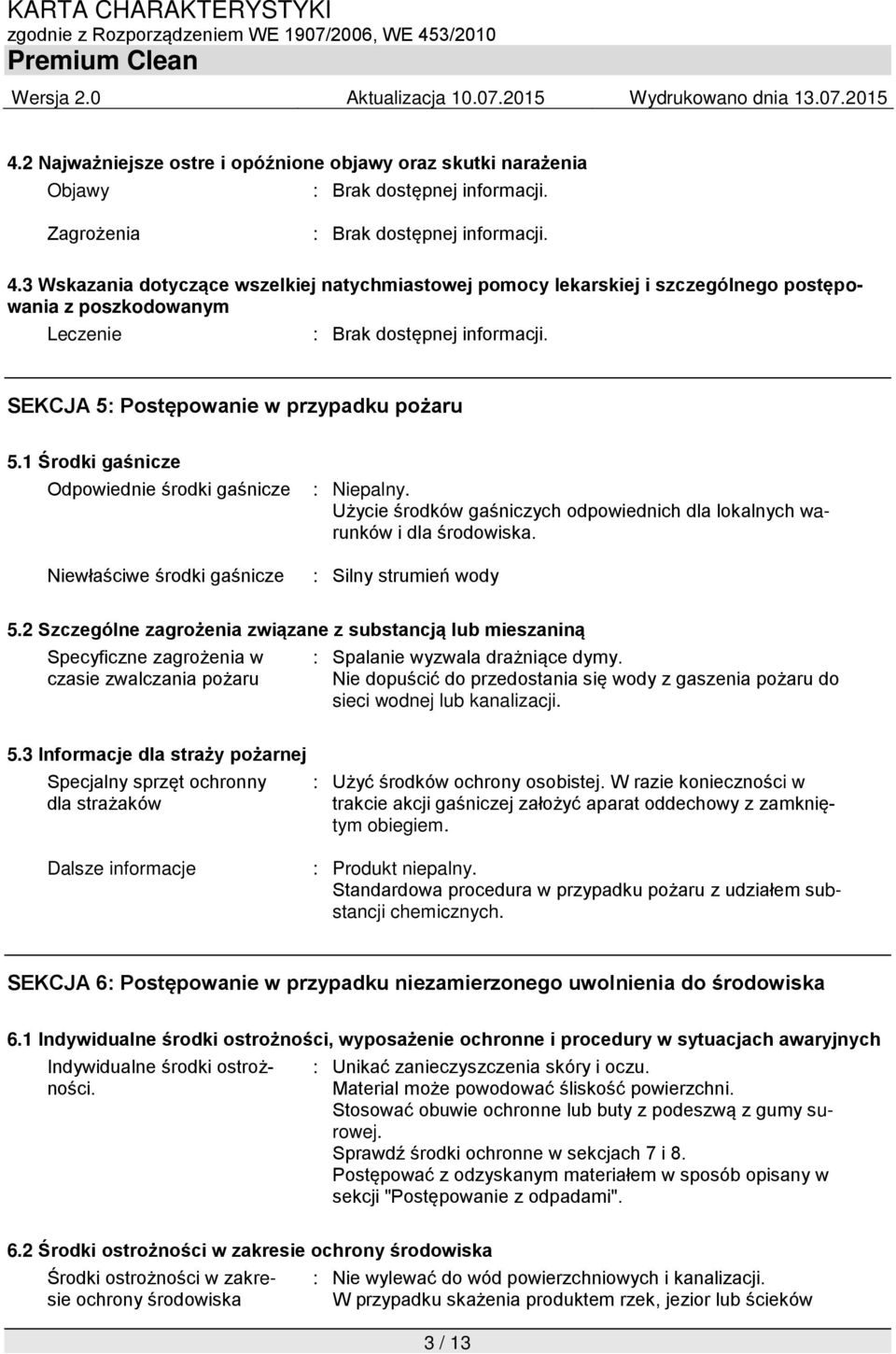 KARTA CHARAKTERYSTYKI
zgodnie z Rozporządzeniem WE 1907/2006, WE 453/2010
Premium Clean

Wersja 2.0 Aktualizacja 10.07.2015 Wydrukowano dnia 13.07.2015

4.2 Najważniejsze ostre i opóźnione objawy oraz skutki narażenia

Objawy : Brak dostępnej informacji.

Zagrożenia : Brak dostępnej informacji.

4.3 Wskazania dotyczące wszelkiej natychmiastowej pomocy lekarskiej i szczególnego postępowania z poszkodowanym

Leczenie : Brak dostępnej informacji.

SEKCJA 5: Postępowanie w przypadku pożaru

5.1 Środki gaśnicze

Odpowiednie środki gaśnicze : Niepalny. Użycie środków gaśniczych odpowiednich dla lokalnych warunków i dla środowiska.

Niewłaściwe środki gaśnicze : Silny strumień wody

5.2 Szczególne zagrożenia związane z substancją lub mieszaniną

Specyficzne zagrożenia w czasie zwalczania pożaru : Spalanie wyzwala drażniące dymy. Nie dopuścić do przedostania się wody z gaszenia pożaru do sieci wodnej lub kanalizacji.

5.3 Informacje dla straży pożarnej

Specjalny sprzęt ochronny dla strażaków : Użyć środków ochrony osobistej. W razie konieczności w trakcie akcji gaśniczej założyć aparat oddechowy z zamkniętym obiegiem.

Dalsze informacje : Produkt niepalny. Standardowa procedura w przypadku pożaru z udziałem substancji chemicznych.

SEKCJA 6: Postępowanie w przypadku niezamierzonego uwolnienia do środowiska

6.1 Indywidualne środki ostrożności, wyposażenie ochronne i procedury w sytuacjach awaryjnych

Indywidualne środki ostrożności. : Unikać zanieczyszczenia skóry i oczu. Materiał może powodować śliskość powierzchni. Stosować obuwie ochronne lub buty z podeszwą z gumy surowej. Sprawdź środki ochronne w sekcjach 7 i 8. Postępować z odzyskanym materiałem w sposób opisany w sekcji "Postępowanie z odpadami".

6.2 Środki ostrożności w zakresie ochrony środowiska

Środki ostrożności w zakresie ochrony środowiska : Nie wylewać do wód powierzchniowych i kanalizacji. W przypadku skażenia produktem rzek, jezior lub ścieków

3 / 13